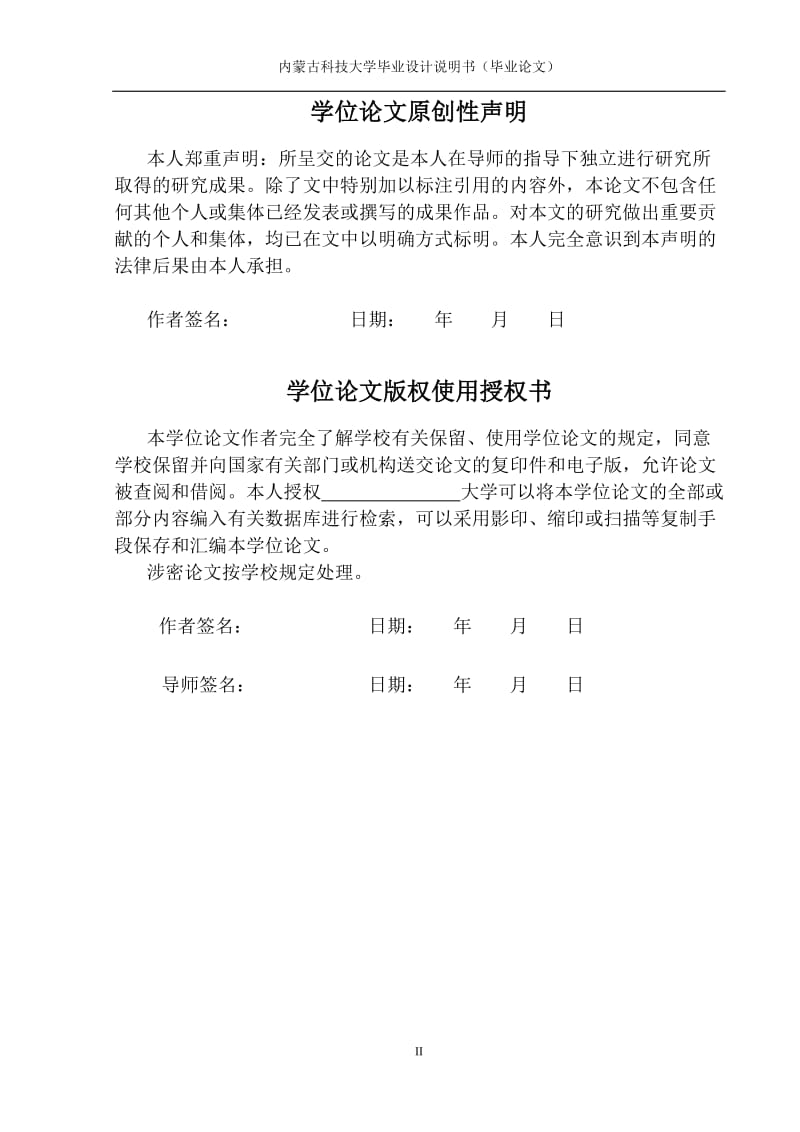 内蒙古科技大学毕业设计说明书（毕业论文）

学位论文原创性声明

本人郑重声明：所呈交的论文是本人在导师的指导下独立进行研究所取得的研究成果。除了文中特别加以标注引用的内容外，本论文不包含任何其他个人或集体已经发表或撰写的成果作品。对本文的研究做出重要贡献的个人和集体，均已在文中以明确方式标明。本人完全意识到本声明的法律后果由本人承担。

作者签名： 日期： 年 月 日

学位论文版权使用授权书

本学位论文作者完全了解学校有关保留、使用学位论文的规定，同意学校保留并向国家有关部门或机构送交论文的复印件和电子版，允许论文被查阅和借阅。本人授权______________大学可以将本学位论文的全部或部分内容编入有关数据库进行检索，可以采用影印、缩印或扫描等复制手段保存和汇编本学位论文。

涉密论文按学校规定处理。

作者签名： 日期： 年 月 日

导师签名： 日期： 年 月 日

II